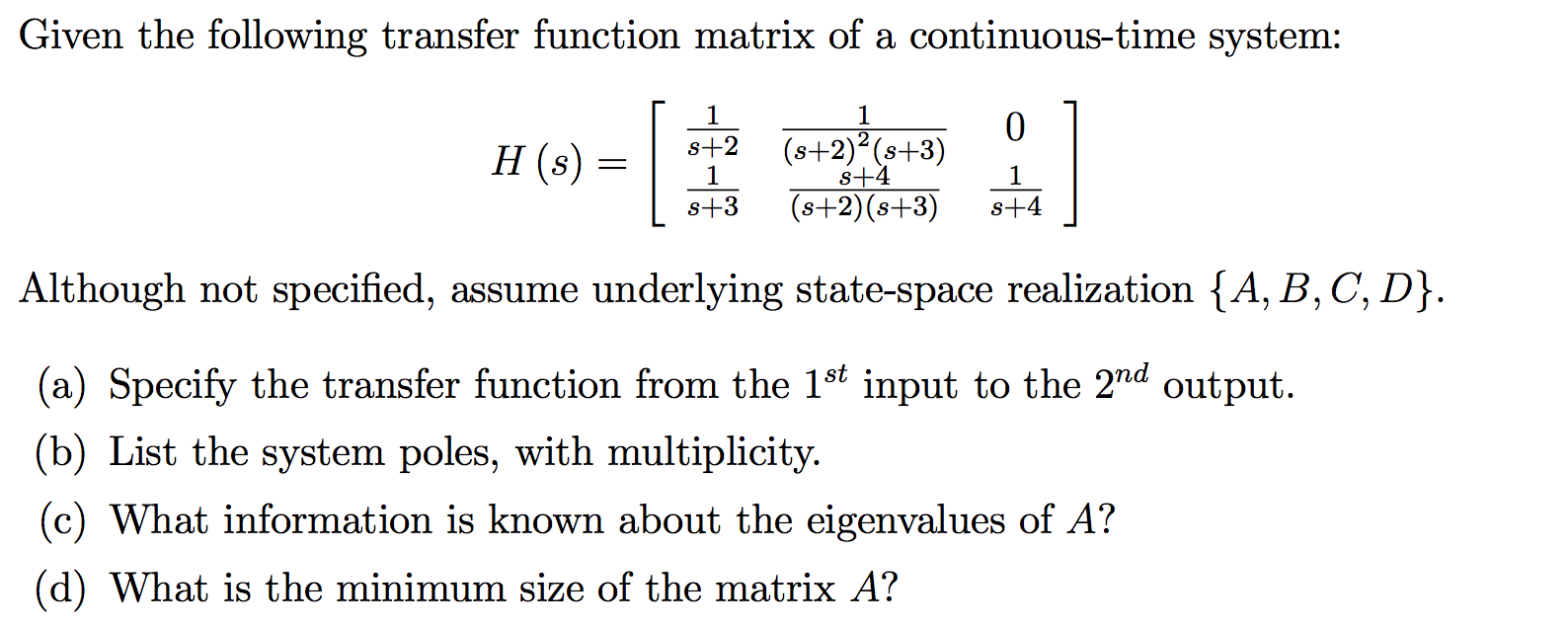 Given the following transfer function matrix of a continuous-time system:

$H(s) = \begin{bmatrix} \frac{1}{s+2} & \frac{1}{(s+2)^2(s+3)} & 0 \\ \frac{1}{s+3} & \frac{s+4}{(s+2)(s+3)} & \frac{1}{s+4} \end{bmatrix}$

Although not specified, assume underlying state-space realization $\{A, B, C, D\}$.

(a) Specify the transfer function from the $1^{st}$ input to the $2^{nd}$ output.

(b) List the system poles, with multiplicity.

(c) What information is known about the eigenvalues of $A$?

(d) What is the minimum size of the matrix $A$?